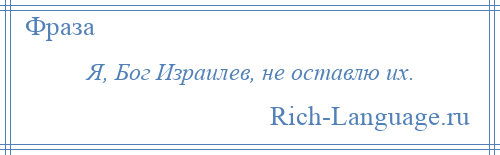 Фраза

Я, Бог Израилев, не оставлю их.

Rich-Language.ru